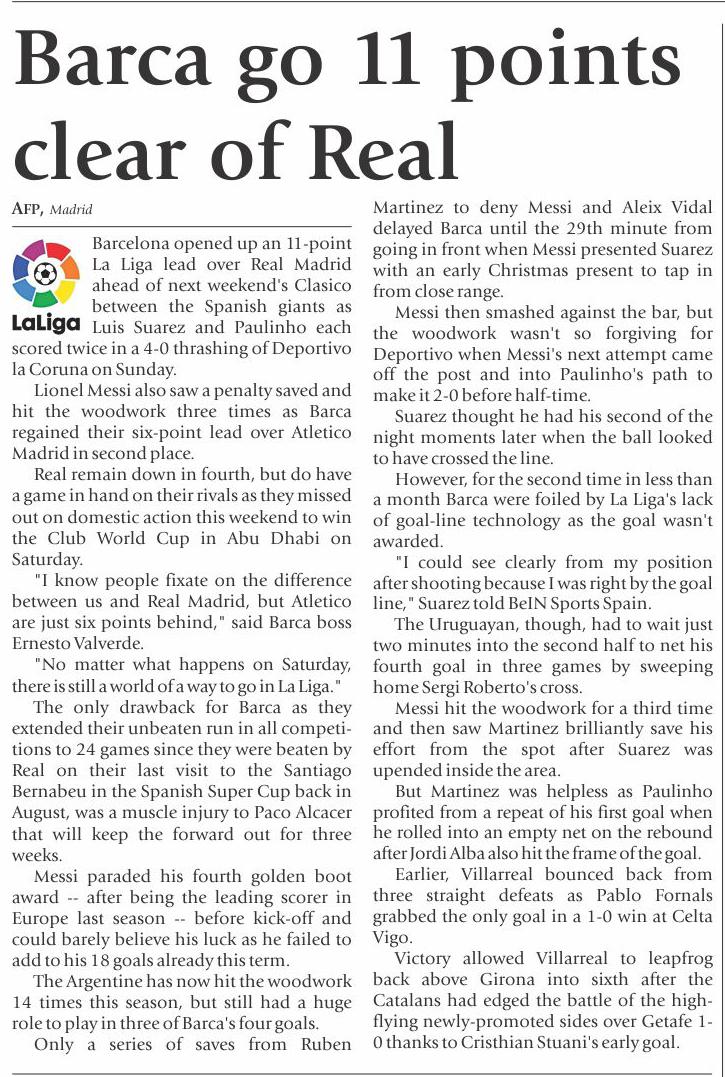 Barca go 11 points clear of Real

AFP, Madrid

LaLiga

Barcelona opened up an 11-point La Liga lead over Real Madrid ahead of next weekend's Clasico between the Spanish giants as Luis Suarez and Paulinho each scored twice in a 4-0 thrashing of Deportivo la Coruna on Sunday.

Lionel Messi also saw a penalty saved and hit the woodwork three times as Barca regained their six-point lead over Atletico Madrid in second place.

Real remain down in fourth, but do have a game in hand on their rivals as they missed out on domestic action this weekend to win the Club World Cup in Abu Dhabi on Saturday.

"I know people fixate on the difference between us and Real Madrid, but Atletico are just six points behind," said Barca boss Ernesto Valverde.

"No matter what happens on Saturday, there is still a world of a way to go in La Liga."

The only drawback for Barca as they extended their unbeaten run in all competitions to 24 games since they were beaten by Real on their last visit to the Santiago Bernabeu in the Spanish Super Cup back in August, was a muscle injury to Paco Alcacer that will keep the forward out for three weeks.

Messi paraded his fourth golden boot award -- after being the leading scorer in Europe last season -- before kick-off and could barely believe his luck as he failed to add to his 18 goals already this term.

The Argentine has now hit the woodwork 14 times this season, but still had a huge role to play in three of Barca's four goals.

Only a series of saves from Ruben Martinez to deny Messi and Aleix Vidal delayed Barca until the 29th minute from going in front when Messi presented Suarez with an early Christmas present to tap in from close range.

Messi then smashed against the bar, but the woodwork wasn't so forgiving for Deportivo when Messi's next attempt came off the post and into Paulinho's path to make it 2-0 before half-time.

Suarez thought he had his second of the night moments later when the ball looked to have crossed the line.

However, for the second time in less than a month Barca were foiled by La Liga's lack of goal-line technology as the goal wasn't awarded.

"I could see clearly from my position after shooting because I was right by the goal line," Suarez told BeIN Sports Spain.

The Uruguayan, though, had to wait just two minutes into the second half to net his fourth goal in three games by sweeping home Sergi Roberto's cross.

Messi hit the woodwork for a third time and then saw Martinez brilliantly save his effort from the spot after Suarez was upended inside the area.

But Martinez was helpless as Paulinho profited from a repeat of his first goal when he rolled into an empty net on the rebound after Jordi Alba also hit the frame of the goal.

Earlier, Villarreal bounced back from three straight defeats as Pablo Fornals grabbed the only goal in a 1-0 win at Celta Vigo.

Victory allowed Villarreal to leapfrog back above Girona into sixth after the Catalans had edged the battle of the high-flying newly-promoted sides over Getafe 1-0 thanks to Cristhian Stuani's early goal.